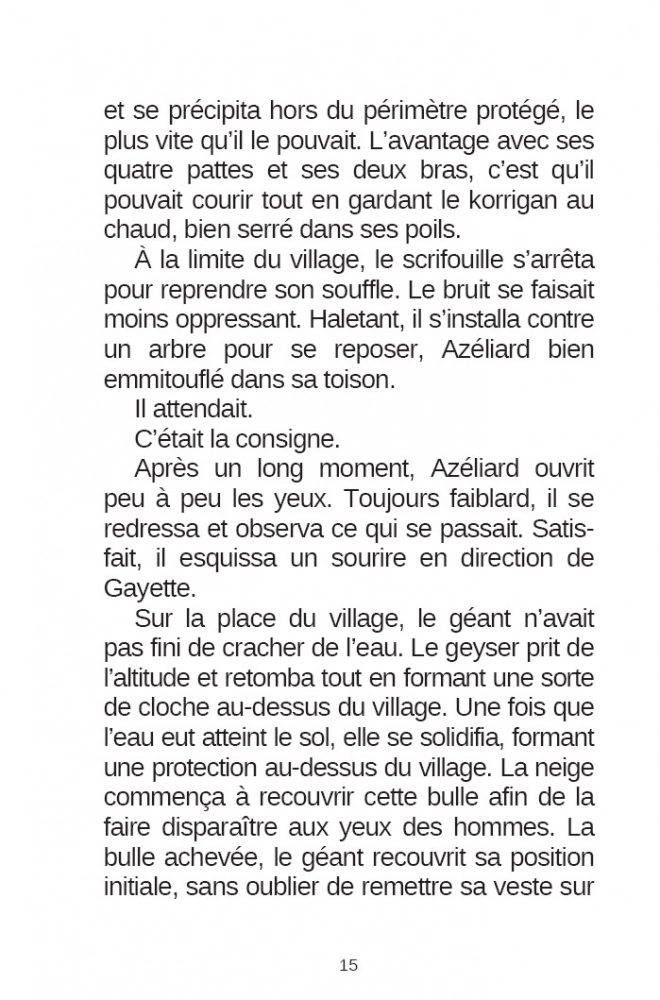 et se précipita hors du périmètre protégé, le plus vite qu'il le pouvait. L'avantage avec ses quatre pattes et ses deux bras, c'est qu'il pouvait courir tout en gardant le korrigan au chaud, bien serré dans ses poils.

À la limite du village, le scrifouille s'arrêta pour reprendre son souffle. Le bruit se faisait moins oppressant. Haletant, il s'installa contre un arbre pour se reposer, Azéliard bien emmitouflé dans sa toison.

Il attendait.

C'était la consigne.

Après un long moment, Azéliard ouvrit peu à peu les yeux. Toujours faiblard, il se redressa et observa ce qui se passait. Satisfait, il esquissa un sourire en direction de Gayette.

Sur la place du village, le géant n'avait pas fini de cracher de l'eau. Le geyser prit de l'altitude et retomba tout en formant une sorte de cloche au-dessus du village. Une fois que l'eau eut atteint le sol, elle se solidifia, formant une protection au-dessus du village. La neige commença à recouvrir cette bulle afin de la faire disparaître aux yeux des hommes. La bulle achevée, le géant recouvrit sa position initiale, sans oublier de remettre sa veste sur

15